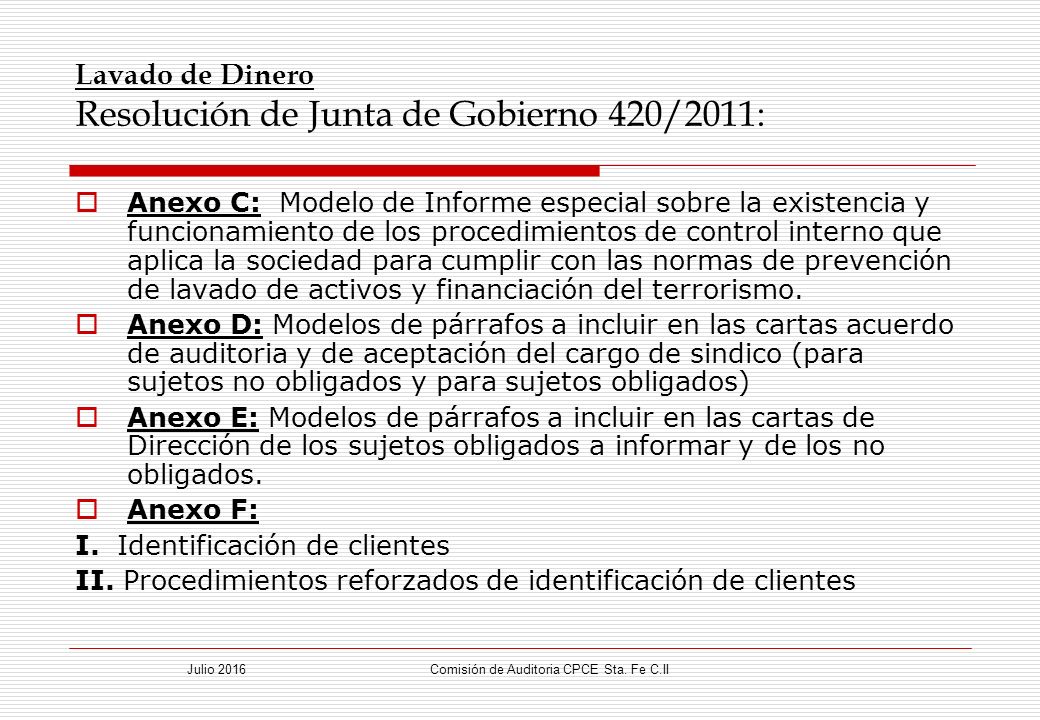 Lavado de Dinero
Resolución de Junta de Gobierno 420/2011:

Anexo C: Modelo de Informe especial sobre la existencia y funcionamiento de los procedimientos de control interno que aplica la sociedad para cumplir con las normas de prevención de lavado de activos y financiación del terrorismo.

Anexo D: Modelos de párrafos a incluir en las cartas acuerdo de auditoria y de aceptación del cargo de sindico (para sujetos no obligados y para sujetos obligados)

Anexo E: Modelos de párrafos a incluir en las cartas de Dirección de los sujetos obligados a informar y de los no obligados.

Anexo F:

I. Identificación de clientes

II. Procedimientos reforzados de identificación de clientes

Julio 2016 Comisión de Auditoria CPCE Sta. Fe C.II